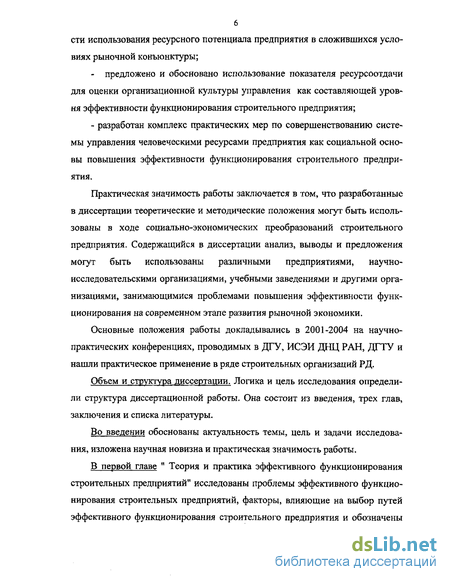 6

сти использования ресурсного потенциала предприятия в сложившихся условиях рыночной конъюнктуры;

- предложено и обосновано использование показателя ресурсоотдачи для оценки организационной культуры управления как составляющей уровня эффективности функционирования строительного предприятия;

- разработан комплекс практических мер по совершенствованию системы управления человеческими ресурсами предприятия как социальной основы повышения эффективности функционирования строительного предприятия.

Практическая значимость работы заключается в том, что разработанные в диссертации теоретические и методические положения могут быть использованы в ходе социально-экономических преобразований строительного предприятия. Содержащийся в диссертации анализ, выводы и предложения могут быть использованы различными предприятиями, научно-исследовательскими организациями, учебными заведениями и другими организациями, занимающимися проблемами повышения эффективности функционирования на современном этапе развития рыночной экономики.

Основные положения работы докладывались в 2001-2004 на научно-практических конференциях, проводимых в ДГУ, ИСЭИ ДНЦ РАН, ДГТУ и нашли практическое применение в ряде строительных организаций РД.

Объем и структура диссертации. Логика и цель исследования определили структура диссертационной работы. Она состоит из введения, трех глав, заключения и списка литературы.

Во введении обоснованы актуальность темы, цель и задачи исследования, изложена научная новизна и практическая значимость работы.

В первой главе " Теория и практика эффективного функционирования строительных предприятий" исследованы проблемы эффективного функционирования строительных предприятий, факторы, влияющие на выбор путей эффективного функционирования строительного предприятия и обозначены

dsLib.net
библиотека диссертаций